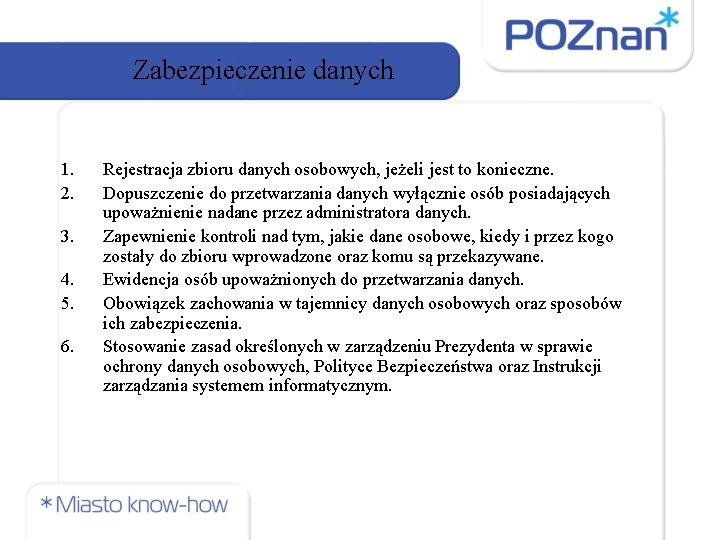 POZnan*

Zabezpieczenie danych

1. Rejestracja zbioru danych osobowych, jeżeli jest to konieczne.
2. Dopuszczenie do przetwarzania danych wyłącznie osób posiadających upoważnienie nadane przez administratora danych.
3. Zapewnienie kontroli nad tym, jakie dane osobowe, kiedy i przez kogo zostały do zbioru wprowadzone oraz komu są przekazywane.
4. Ewidencja osób upoważnionych do przetwarzania danych.
5. Obowiązek zachowania w tajemnicy danych osobowych oraz sposobów ich zabezpieczenia.
6. Stosowanie zasad określonych w zarządzeniu Prezydenta w sprawie ochrony danych osobowych, Polityce Bezpieczeństwa oraz Instrukcji zarządzania systemem informatycznym.

*Miasto know-how